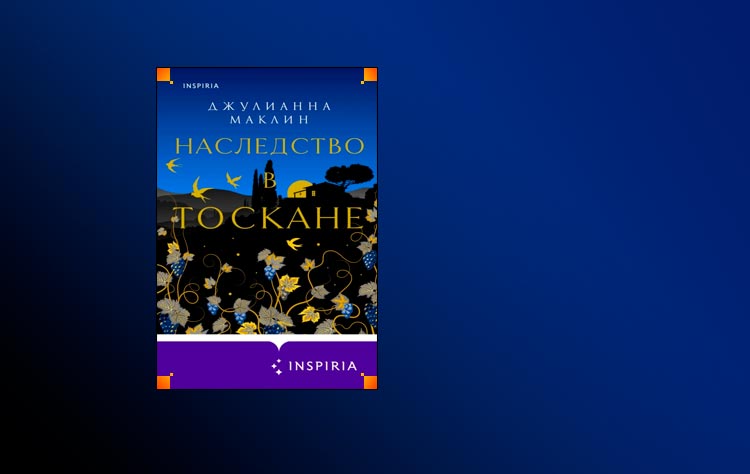 INSPIRIA

ДЖУЛИАННА МАКЛИН

НАСЛЕДСТВО В ТОСКАНЕ

INSPIRIA